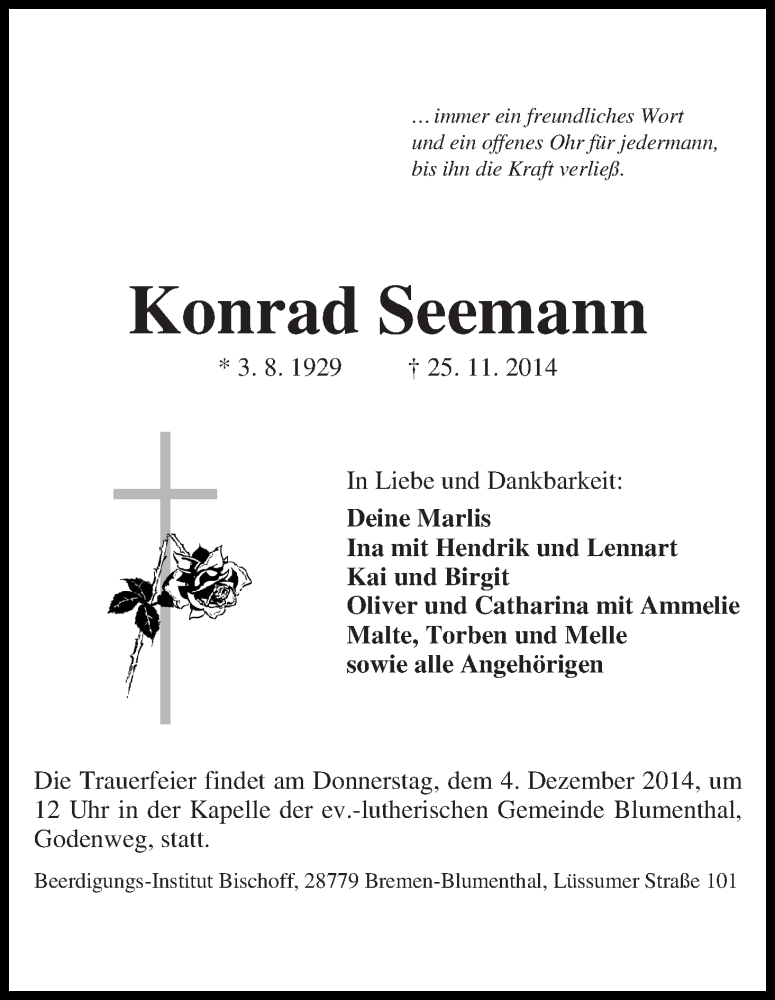 … immer ein freundliches Wort
und ein offenes Ohr für jedermann,
bis ihn die Kraft verließ.

Konrad Seemann

* 3. 8. 1929 † 25. 11. 2014

In Liebe und Dankbarkeit:

Deine Marlis
Ina mit Hendrik und Lennart
Kai und Birgit
Oliver und Catharina mit Ammelie
Malte, Torben und Melle
sowie alle Angehörigen

Die Trauerfeier findet am Donnerstag, dem 4. Dezember 2014, um 12 Uhr in der Kapelle der ev.-lutherischen Gemeinde Blumenthal, Godenweg, statt.

Beerdigungs-Institut Bischoff, 28779 Bremen-Blumenthal, Lüssumer Straße 101